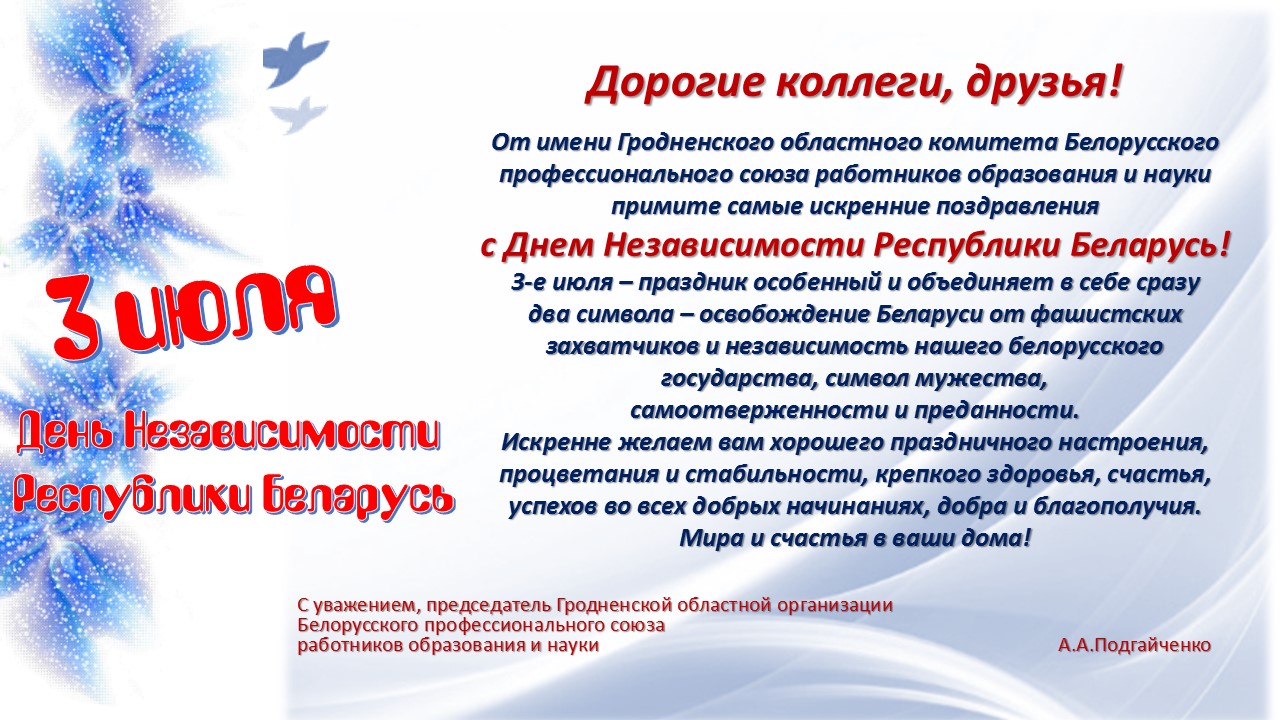 3 июля

День Независимости Республики Беларусь

Дорогие коллеги, друзья!

От имени Гродненского областного комитета Белорусского профессионального союза работников образования и науки примите самые искренние поздравления

с Днем Независимости Республики Беларусь!

3-е июля – праздник особенный и объединяет в себе сразу два символа – освобождение Беларуси от фашистских захватчиков и независимость нашего белорусского государства, символ мужества, самоотверженности и преданности.

Искренне желаем вам хорошего праздничного настроения, процветания и стабильности, крепкого здоровья, счастья, успехов во всех добрых начинаниях, добра и благополучия.

Мира и счастья в ваши дома!

С уважением, председатель Гродненской областной организации
Белорусского профессионального союза
работников образования и науки

А.А.Подгайченко